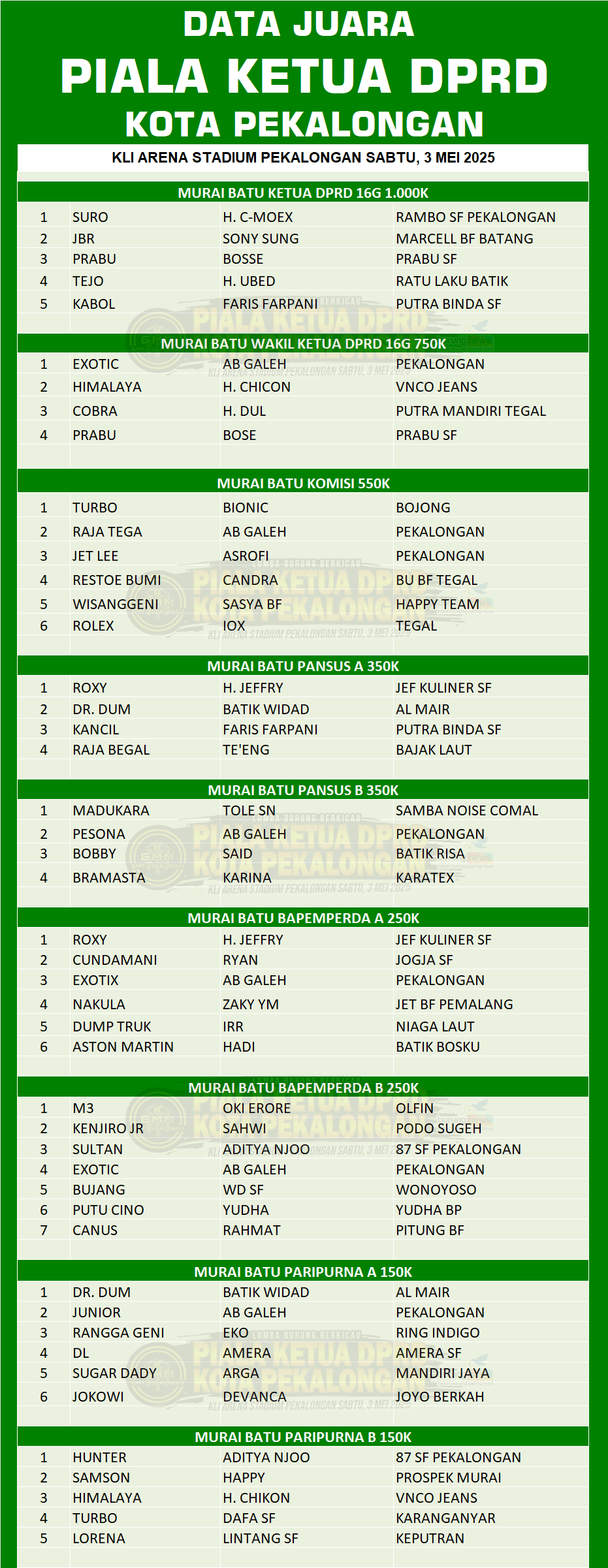 DATA JUARA
PIALA KETUA DPRD
KOTA PEKALONGAN

KLI ARENA STADIUM PEKALONGAN SABTU, 3 MEI 2025

MURAI BATU KETUA DPRD 16G 1.000K

| 1 | SURO | H. C-MOEX | RAMBO SF PEKALONGAN |
|---|---|---|---|
| 2 | JBR | SONY SUNG | MARCELL BF BATANG |
| 3 | PRABU | BOSSE | PRABU SF |
| 4 | TEJO | H. UBED | RATU LAKU BATIK |
| 5 | KABOL | FARIS FARPANI | PUTRA BINDA SF |

MURAI BATU WAKIL KETUA DPRD 16G 750K

| 1 | EXOTIC | AB GALEH | PEKALONGAN |
|---|---|---|---|
| 2 | HIMALAYA | H. CHICON | VNCO JEANS |
| 3 | COBRA | H. DUL | PUTRA MANDIRI TEGAL |
| 4 | PRABU | BOSE | PRABU SF |

MURAI BATU KOMISI 550K

| 1 | TURBO | BIONIC | BOJONG |
|---|---|---|---|
| 2 | RAJA TEGA | AB GALEH | PEKALONGAN |
| 3 | JET LEE | ASROFI | PEKALONGAN |
| 4 | RESTOE BUMI | CANDRA | BU BF TEGAL |
| 5 | WISANGGENI | SASYA BF | HAPPY TEAM |
| 6 | ROLEX | IOX | TEGAL |

MURAI BATU PANSUS A 350K

| 1 | ROXY | H. JEFFRY | JEF KULINER SF |
|---|---|---|---|
| 2 | DR. DUM | BATIK WIDAD | AL MAIR |
| 3 | KANCIL | FARIS FARPANI | PUTRA BINDA SF |
| 4 | RAJA BEGAL | TE'ENG | BAJAK LAUT |

MURAI BATU PANSUS B 350K

| 1 | MADUKARA | TOLE SN | SAMBA NOISE COMAL |
|---|---|---|---|
| 2 | PESONA | AB GALEH | PEKALONGAN |
| 3 | BOBBY | SAID | BATIK RISA |
| 4 | BRAMASTA | KARINA | KARATEX |

MURAI BATU BAPEMPERDA A 250K

| 1 | ROXY | H. JEFFRY | JEF KULINER SF |
|---|---|---|---|
| 2 | CUNDAMANI | RYAN | JOGJA SF |
| 3 | EXOTIX | AB GALEH | PEKALONGAN |
| 4 | NAKULA | ZAKY YM | JET BF PEMALANG |
| 5 | DUMP TRUK | IRR | NIAGA LAUT |
| 6 | ASTON MARTIN | HADI | BATIK BOSKU |

MURAI BATU BAPEMPERDA B 250K

| 1 | M3 | OKI ERORE | OLFIN |
|---|---|---|---|
| 2 | KENJIRO JR | SAHWI | PODO SUGEH |
| 3 | SULTAN | ADITYA NJOO | 87 SF PEKALONGAN |
| 4 | EXOTIC | AB GALEH | PEKALONGAN |
| 5 | BUJANG | WD SF | WONOYOSO |
| 6 | PUTU CINO | YUDHA | YUDHA BP |
| 7 | CANUS | RAHMAT | PITUNG BF |

MURAI BATU PARIPURNA A 150K

| 1 | DR. DUM | BATIK WIDAD | AL MAIR |
|---|---|---|---|
| 2 | JUNIOR | AB GALEH | PEKALONGAN |
| 3 | RANGGA GENI | EKO | RING INDIGO |
| 4 | DL | AMERA | AMERA SF |
| 5 | SUGAR DADY | ARGA | MANDIRI JAYA |
| 6 | JOKOWI | DEVANCA | JOYO BERKAH |

MURAI BATU PARIPURNA B 150K

| 1 | HUNTER | ADITYA NJOO | 87 SF PEKALONGAN |
|---|---|---|---|
| 2 | SAMSON | HAPPY | PROSPEK MURAI |
| 3 | HIMALAYA | H. CHIKON | VNCO JEANS |
| 4 | TURBO | DAFA SF | KARANGANYAR |
| 5 | LORENA | LINTANG SF | KEPUTRAN |

LOMBA BURUNG BERKICAU
PIALA KETUA DPRD KOTA PEKALONGAN
KLI ARENA STADIUM PEKALONGAN SABTU, 3 MEI 2025